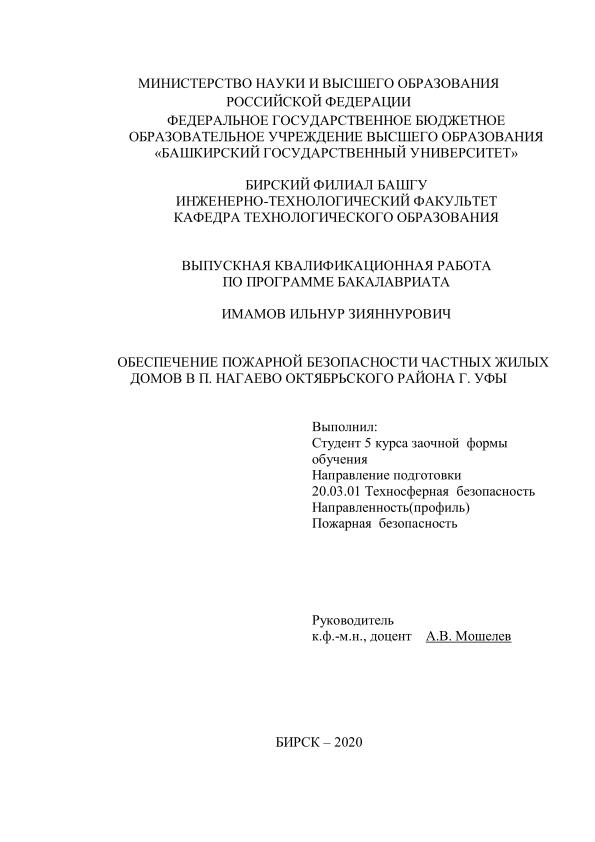 МИНИСТЕРСТВО НАУКИ И ВЫСШЕГО ОБРАЗОВАНИЯ
РОССИЙСКОЙ ФЕДЕРАЦИИ
ФЕДЕРАЛЬНОЕ ГОСУДАРСТВЕННОЕ БЮДЖЕТНОЕ
ОБРАЗОВАТЕЛЬНОЕ УЧРЕЖДЕНИЕ ВЫСШЕГО ОБРАЗОВАНИЯ
«БАШКИРСКИЙ ГОСУДАРСТВЕННЫЙ УНИВЕРСИТЕТ»

БИРСКИЙ ФИЛИАЛ БАШГУ
ИНЖЕНЕРНО-ТЕХНОЛОГИЧЕСКИЙ ФАКУЛЬТЕТ
КАФЕДРА ТЕХНОЛОГИЧЕСКОГО ОБРАЗОВАНИЯ

ВЫПУСКНАЯ КВАЛИФИКАЦИОННАЯ РАБОТА
ПО ПРОГРАММЕ БАКАЛАВРИАТА

ИМАМОВ ИЛЬНУР ЗИЯННУРОВИЧ

ОБЕСПЕЧЕНИЕ ПОЖАРНОЙ БЕЗОПАСНОСТИ ЧАСТНЫХ ЖИЛЫХ ДОМОВ В П. НАГАЕВО ОКТЯБРЬСКОГО РАЙОНА Г. УФЫ

Выполнил:
Студент 5 курса заочной формы обучения
Направление подготовки
20.03.01 Техносферная безопасность
Направленность(профиль)
Пожарная безопасность

Руководитель
к.ф.-м.н., доцент А.В. Мошелев

БИРСК – 2020